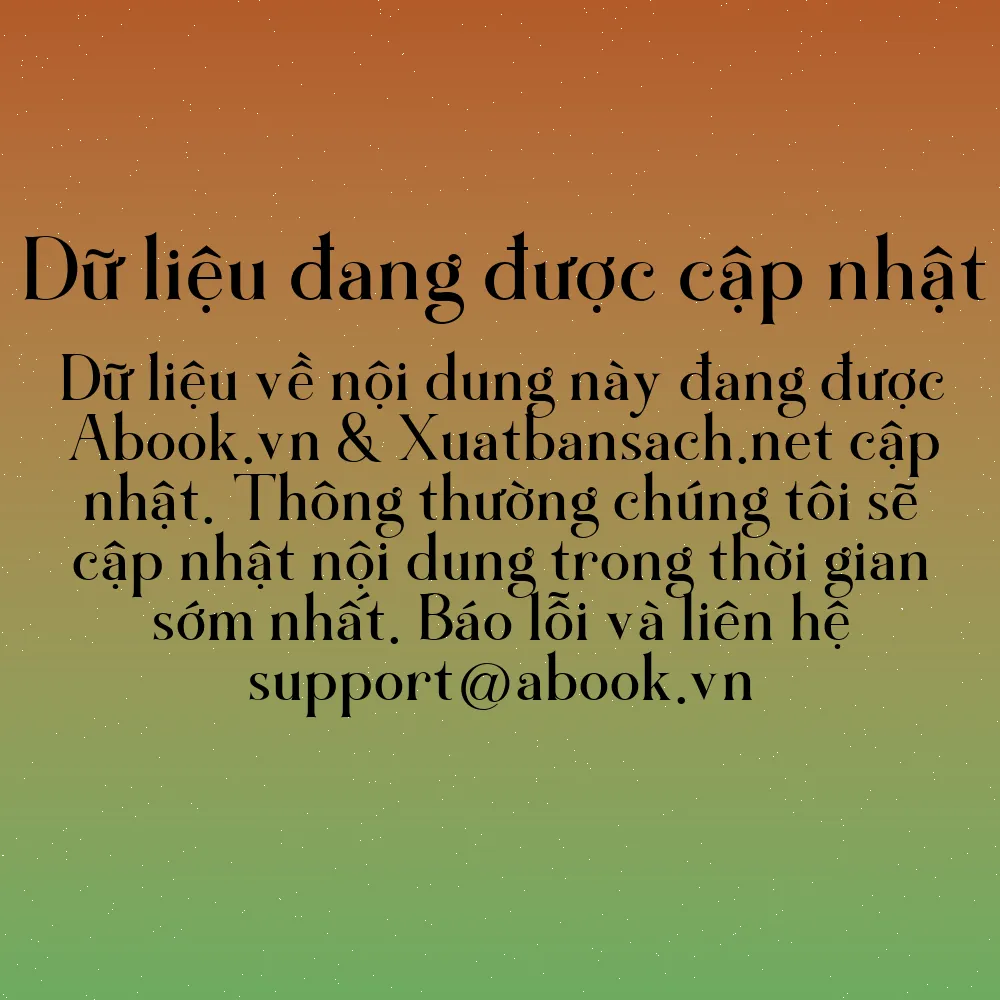 Dữ liệu đang được cập nhật

Dữ liệu về nội dung này đang được Abook.vn & Xuatbansach.net cập nhật. Thông thường chúng tôi sẽ cập nhật nội dung trong thời gian sớm nhất. Báo lỗi và liên hệ support@abook.vn